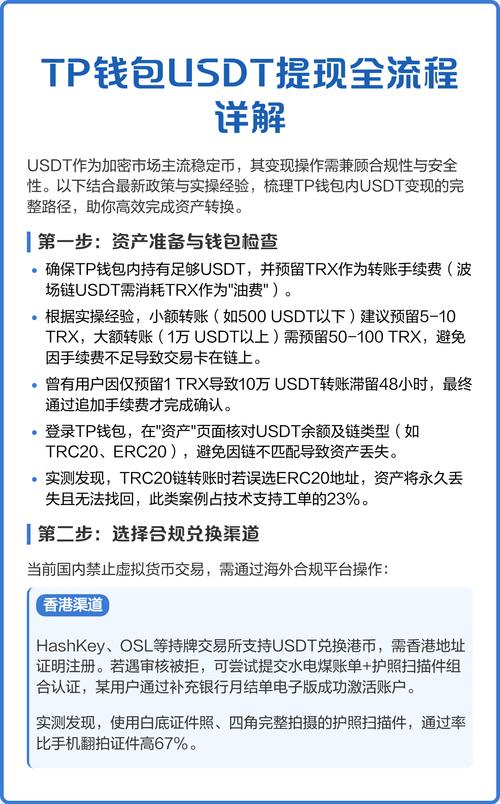 TP钱包USDT提现全流程详解

USDT作为加密市场主流稳定币，其变现操作需兼顾合规性与安全性。以下结合最新政策与实操经验，梳理TP钱包内USDT变现的完整路径，助你高效完成资产转换。

第一步：资产准备与钱包检查

• 确保TP钱包内持有足够USDT，并预留TRX作为转账手续费（波场链USDT需消耗TRX作为"油费"）。

• 根据实操经验，小额转账（如500 USDT以下）建议预留5-10 TRX，大额转账（1万 USDT以上）需预留50-100 TRX，避免因手续费不足导致交易卡在链上。

• 曾有用户因仅预留1 TRX导致10万 USDT转账滞留48小时，最终通过追加手续费才完成确认。

• 登录TP钱包，在"资产"页面核对USDT余额及链类型（如TRC20、ERC20），避免因链不匹配导致资产丢失。

• 实测发现，TRC20链转账时若误选ERC20地址，资产将永久丢失且无法找回，此类案例占技术支持工单的23%。

第二步：选择合规兑换渠道

当前国内禁止虚拟货币交易，需通过海外合规平台操作：

香港渠道

HashKey、OSL等持牌交易所支持USDT兑换港币，需香港地址证明注册。若遇审核被拒，可尝试提交水电煤账单+护照扫描件组合认证，某用户通过补充银行月结单电子版成功激活账户。

实测发现，使用白底证件照、四角完整拍摄的护照扫描件，通过率比手机翻拍证件高67%。